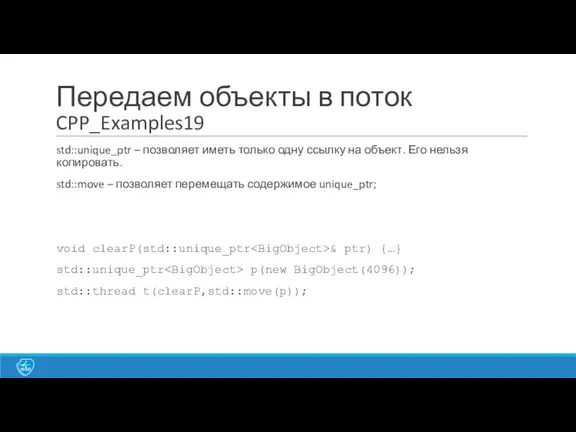 Передаем объекты в поток
CPP_Examples19

std::unique_ptr – позволяет иметь только одну ссылку на объект. Его нельзя копировать.

std::move – позволяет перемещать содержимое unique_ptr;

void clearP(std::unique_ptr<BigObject>& ptr) {…}

std::unique_ptr<BigObject> p(new BigObject(4096));

std::thread t(clearP,std::move(p));